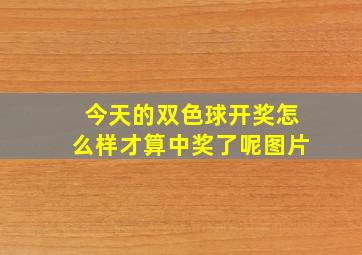 今天的双色球开奖怎么样才算中奖了呢图片